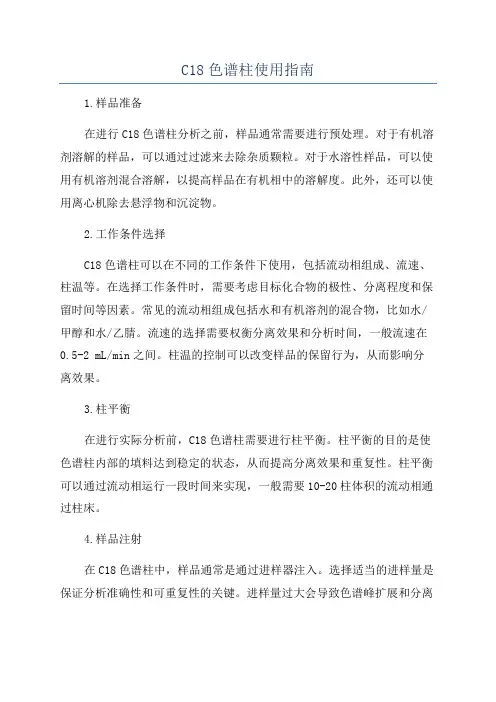 C18 色谱柱使用指南

1.样品准备

在进行 C18 色谱柱分析之前，样品通常需要进行预处理。对于有机溶剂溶解的样品，可以通过过滤来去除杂质颗粒。对于水溶性样品，可以使用有机溶剂混合溶解，以提高样品在有机相中的溶解度。此外，还可以使用离心机除去悬浮物和沉淀物。

2.工作条件选择

C18 色谱柱可以在不同的工作条件下使用，包括流动相组成、流速、柱温等。在选择工作条件时，需要考虑目标化合物的极性、分离程度和保留时间等因素。常见的流动相组成包括水和有机溶剂的混合物，比如水/甲醇和水/乙腈。流速的选择需要权衡分离效果和分析时间，一般流速在 0.5-2 mL/min 之间。柱温的控制可以改变样品的保留行为，从而影响分离效果。

3.柱平衡

在进行实际分析前，C18 色谱柱需要进行柱平衡。柱平衡的目的是使色谱柱内部的填料达到稳定的状态，从而提高分离效果和重复性。柱平衡可以通过流动相运行一段时间来实现，一般需要 10-20 柱体积的流动相通过柱床。

4.样品注射

在 C18 色谱柱中，样品通常是通过进样器注入。选择适当的进样量是保证分析准确性和可重复性的关键。进样量过大会导致色谱峰扩展和分离